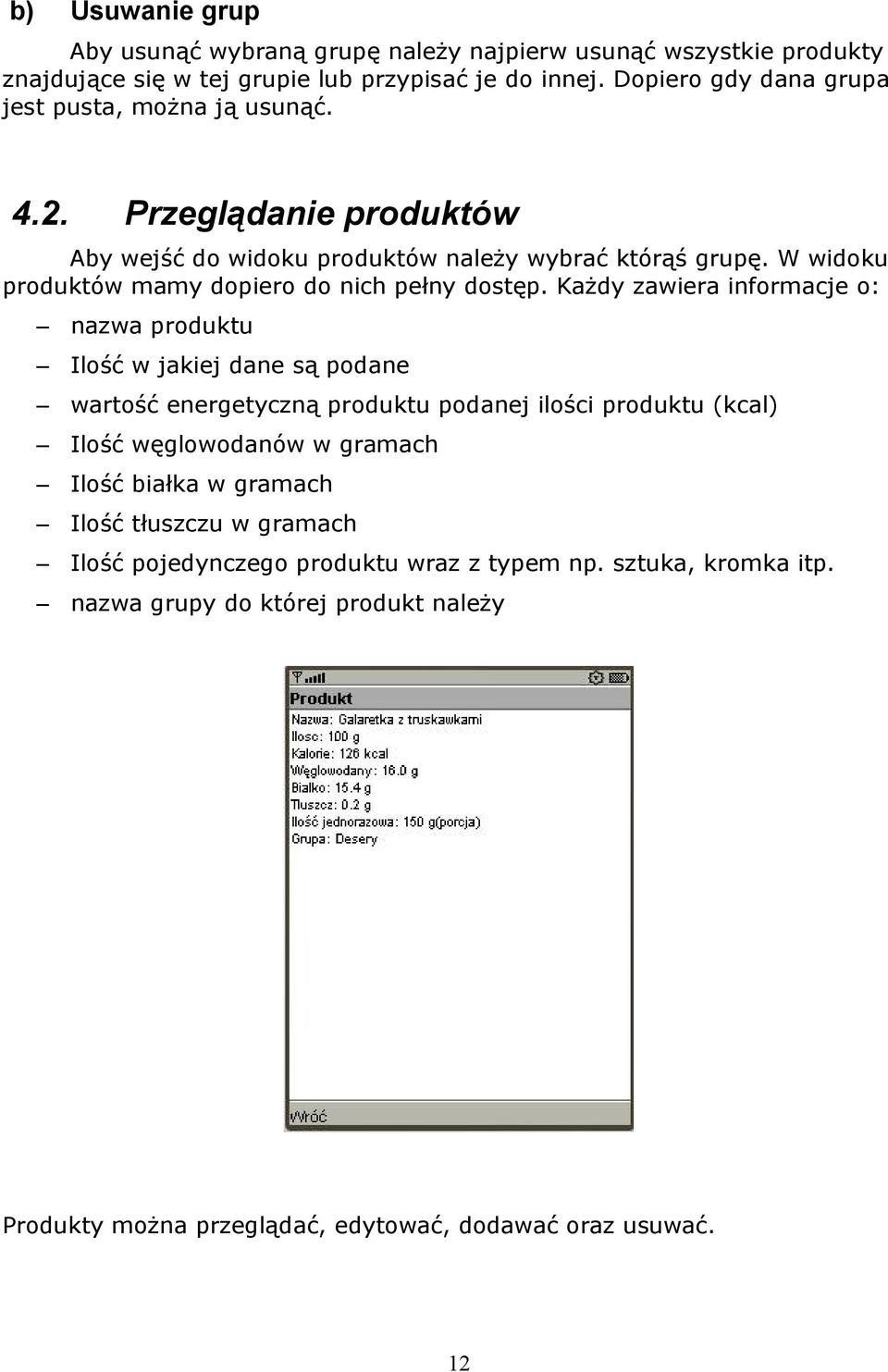 b) Usuwanie grup

Aby usunąć wybraną grupę należy najpierw usunąć wszystkie produkty znajdujące się w tej grupie lub przypisać je do innej. Dopiero gdy dana grupa jest pusta, można ją usunąć.

4.2. Przeglądanie produktów

Aby wejść do widoku produktów należy wybrać którąś grupę. W widoku produktów mamy dopiero do nich pełny dostęp. Każdy zawiera informacje o:

– nazwa produktu
– Ilość w jakiej dane są podane
– wartość energetyczną produktu podanej ilości produktu (kcal)
– Ilość węglowodanów w gramach
– Ilość białka w gramach
– Ilość tłuszczu w gramach
– Ilość pojedynczego produktu wraz z typem np. sztuka, kromka itp.
– nazwa grupy do której produkt należy

Produkt
Nazwa: Galaretka z truskawkami
Ilosc: 100 g
Kalorie: 126 kcal
Węglowodany: 16.0 g
Bialko: 15.4 g
Tluszcz: 0.2 g
Ilość jednorazowa: 150 g(porcja)
Grupa: Desery
Wróć

Produkty można przeglądać, edytować, dodawać oraz usuwać.

12